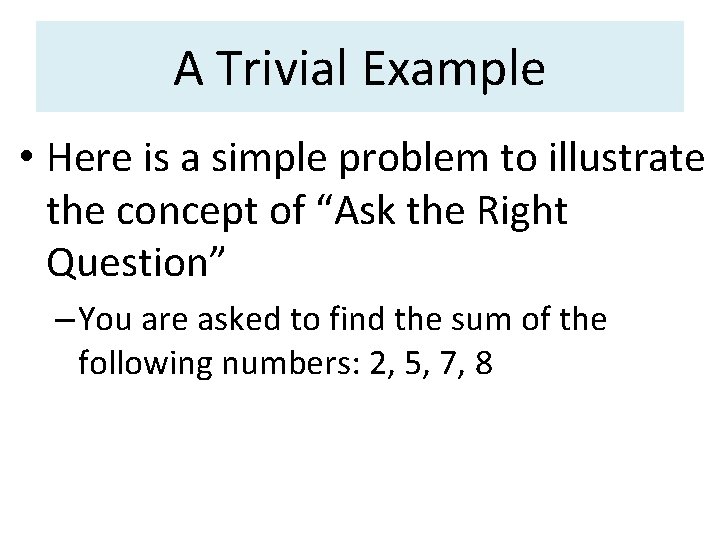 A Trivial Example

• Here is a simple problem to illustrate the concept of “Ask the Right Question”

– You are asked to find the sum of the following numbers: 2, 5, 7, 8